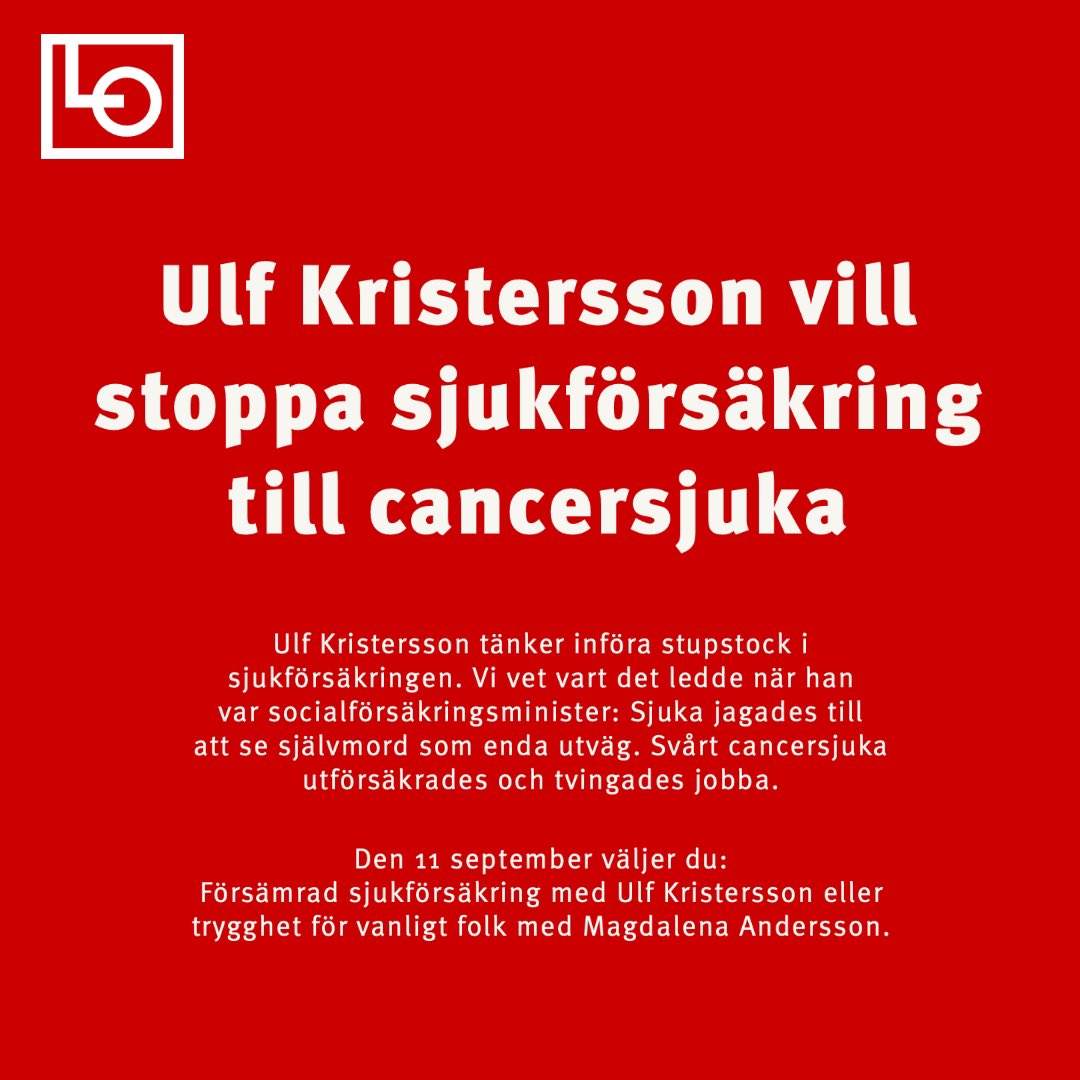 LO

Ulf Kristersson vill stoppa sjukförsäkring till cancersjuka

Ulf Kristersson tänker införa stupstock i sjukförsäkringen. Vi vet vart det ledde när han var socialförsäkringsminister: Sjuka jagades till att se självmord som enda utväg. Svårt cancersjuka utförsäkrades och tvingades jobba.

Den 11 september väljer du:
Försämrad sjukförsäkring med Ulf Kristersson eller trygghet för vanligt folk med Magdalena Andersson.